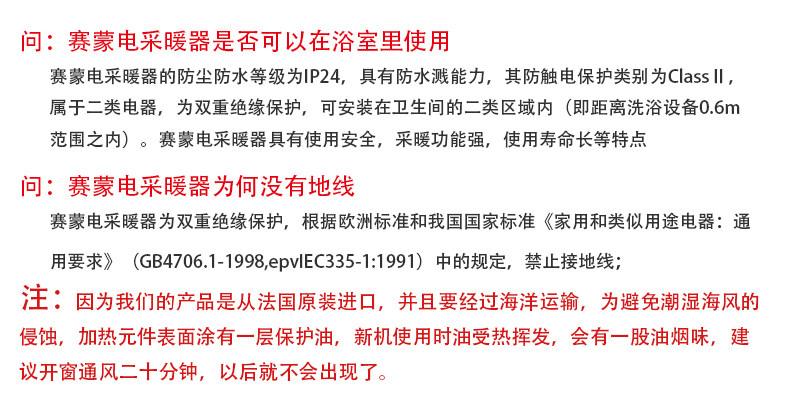 问：赛蒙电采暖器是否可以在浴室里使用

赛蒙电采暖器的防尘防水等级为IP24，具有防水溅能力，其防触电保护类别为Class Ⅱ，属于二类电器，为双重绝缘保护，可安装在卫生间的二类区域内（即距离洗浴设备0.6m范围之内）。赛蒙电采暖器具有使用安全，采暖功能强，使用寿命长等特点

问：赛蒙电采暖器为何没有地线

赛蒙电采暖器为双重绝缘保护，根据欧洲标准和我国国家标准《家用和类似用途电器：通用要求》（GB4706.1-1998,epvIEC335-1:1991）中的规定，禁止接地线；

注：因为我们的产品是从法国原装进口，并且要经过海洋运输，为避免潮湿海风的侵蚀，加热元件表面涂有一层保护油，新机使用时油受热挥发，会有一股油烟味，建议开窗通风二十分钟，以后就不会出现了。